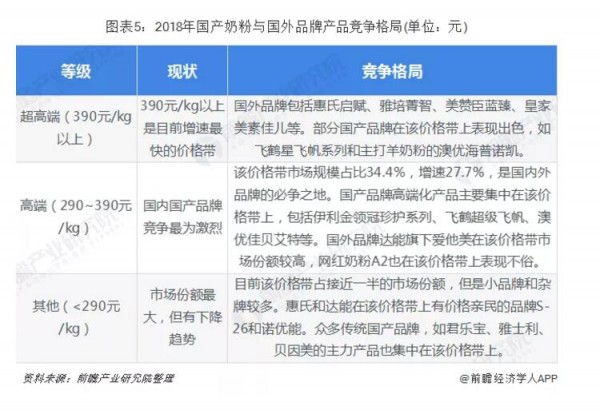 图表5：2018年国产奶粉与国外品牌产品竞争格局(单位：元)

| 等级 | 现状 | 竞争格局 |
|---|---|---|
| 超高端（390元/kg以上） | 390元/kg以上是目前增速最快的价格带 | 国外品牌包括惠氏启赋、雅培菁智、美赞臣蓝臻、皇家美素佳儿等。部分国产品牌在该价格带上表现出色，如飞鹤星飞帆系列和主打羊奶粉的澳优海普诺凯。 |
| 高端（290~390元/kg） | 国内国产品牌竞争最为激烈 | 该价格带市场规模占比34.4%，增速27.7%，是国内外品牌的必争之地。国产品牌高端化产品主要集中在该价格带上，包括伊利金领冠珍护系列、飞鹤超级飞帆、澳优佳贝艾特等。国外品牌达能旗下爱他美在该价格带市场份额较高，网红奶粉A2也在该价格带上表现不俗。 |
| 其他（<290元/kg） | 市场份额最大，但有下降趋势 | 目前该价格带占接近一半的市场份额，但是小品牌和杂牌较多。惠氏和达能在该价格带上有价格亲民的品牌S-26和诺优能。众多传统国产品牌，如君乐宝、雅士利、贝因美的主力产品也集中在该价格带上。 |

资料来源：前瞻产业研究院整理

@前瞻经济学人APP